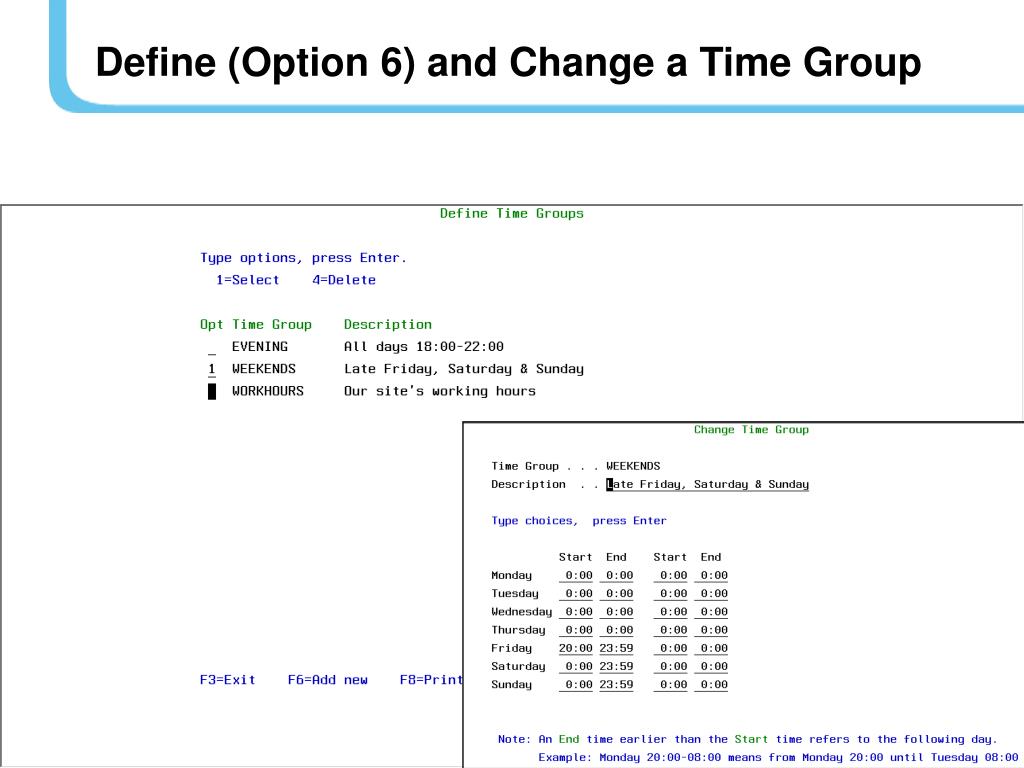 Define (Option 6) and Change a Time Group

Define Time Groups

Type options, press Enter.
1=Select 4=Delete

| Opt | Time Group | Description |
|---|---|---|
| _ | EVENING | All days 18:00-22:00 |
| 1 | WEEKENDS | Late Friday, Saturday & Sunday |
| | WORKHOURS | Our site's working hours |

F3=Exit F6=Add new F8=Print

Change Time Group

Time Group . . . WEEKENDS
Description . . Late Friday, Saturday & Sunday

Type choices, press Enter

| | Start | End | Start | End |
|---|---|---|---|---|
| Monday | 0:00 | 0:00 | 0:00 | 0:00 |
| Tuesday | 0:00 | 0:00 | 0:00 | 0:00 |
| Wednesday | 0:00 | 0:00 | 0:00 | 0:00 |
| Thursday | 0:00 | 0:00 | 0:00 | 0:00 |
| Friday | 20:00 | 23:59 | 0:00 | 0:00 |
| Saturday | 0:00 | 23:59 | 0:00 | 0:00 |
| Sunday | 0:00 | 23:59 | 0:00 | 0:00 |

Note: An End time earlier than the Start time refers to the following day.
Example: Monday 20:00-08:00 means from Monday 20:00 until Tuesday 08:00